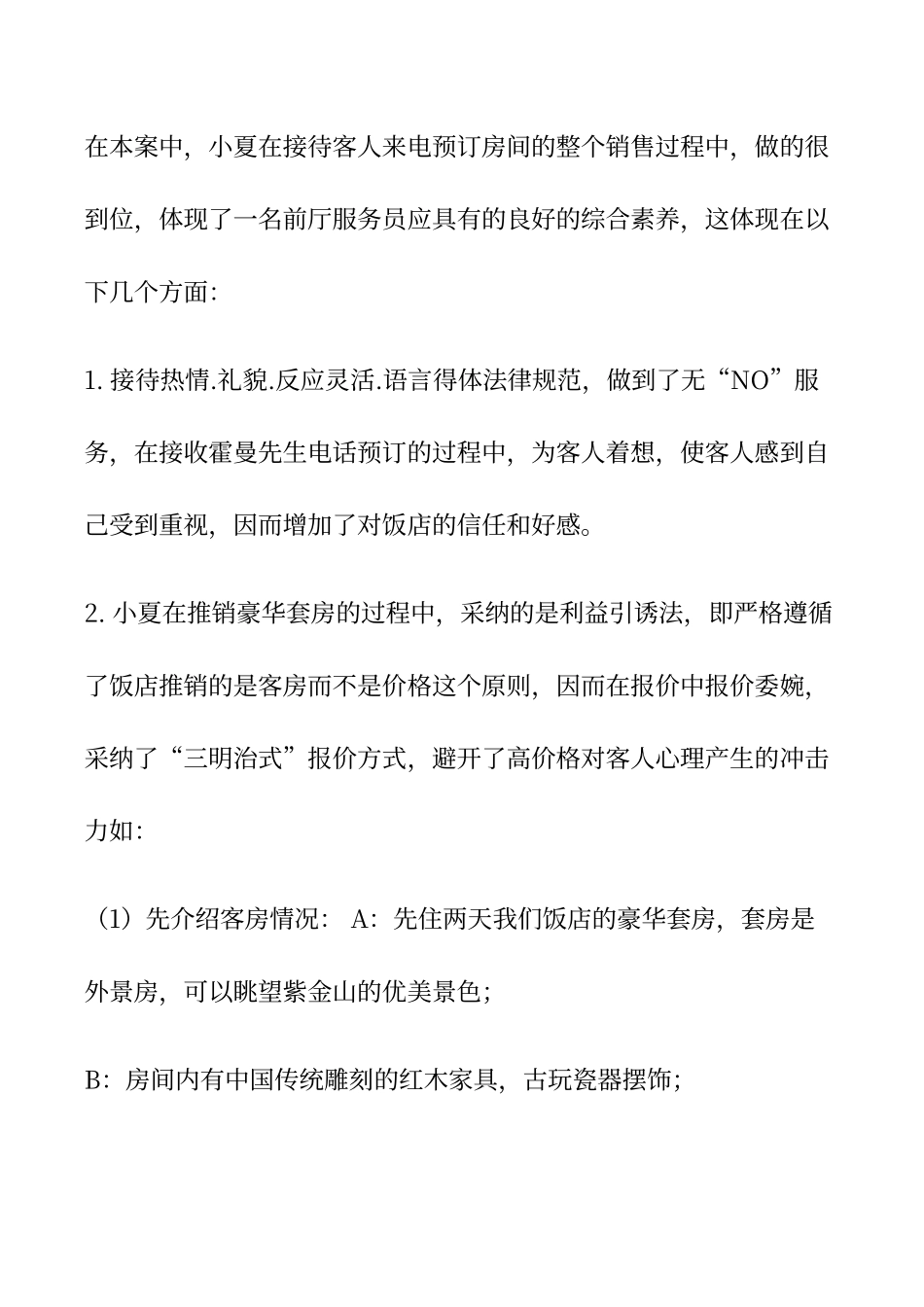 在本案中，小夏在接待客人来电预订房间的整个销售过程中，做的很到位，体现了一名前厅服务员应具有的良好的综合素养，这体现在以下几个方面：

1.接待热情.礼貌.反应灵活.语言得体法律规范，做到了无“NO”服务，在接收霍曼先生电话预订的过程中，为客人着想，使客人感到自己受到重视，因而增加了对饭店的信任和好感。

2.小夏在推销豪华套房的过程中，采纳的是利益引诱法，即严格遵循了饭店推销的是客房而不是价格这个原则，因而在报价中报价委婉，采纳了“三明治式”报价方式，避开了高价格对客人心理产生的冲击力如：

（1）先介绍客房情况： A：先住两天我们饭店的豪华套房，套房是外景房，可以眺望紫金山的优美景色；

B：房间内有中国传统雕刻的红木家具，古玩瓷器摆饰；